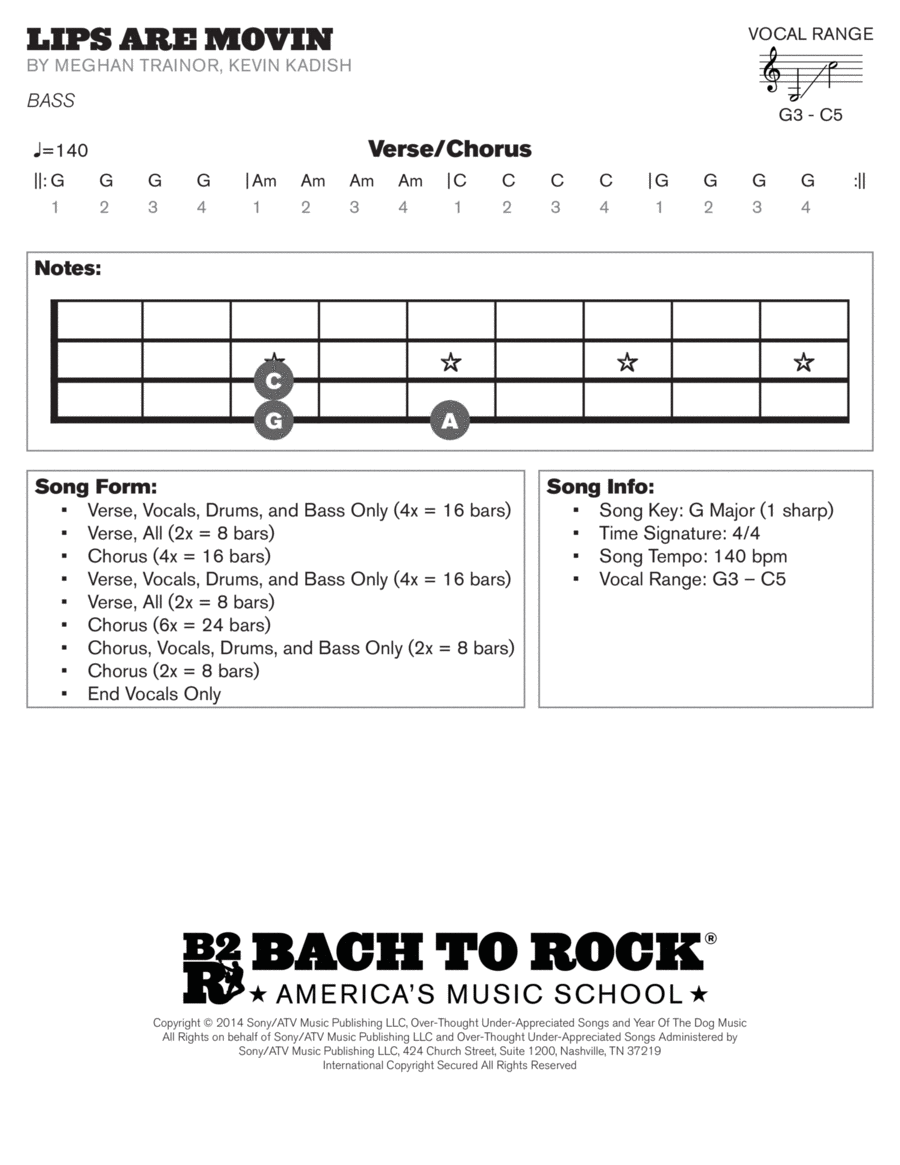 LIPS ARE MOVIN
BY MEGHAN TRAINOR, KEVIN KADISH

BASS

VOCAL RANGE

G3 - C5

♩=140

Verse/Chorus

||: G G G G | Am Am Am Am | C C C C | G G G G :||
1 2 3 4 1 2 3 4 1 2 3 4 1 2 3 4

Notes:

C
G
A

Song Form:
▪ Verse, Vocals, Drums, and Bass Only (4x = 16 bars)
▪ Verse, All (2x = 8 bars)
▪ Chorus (4x = 16 bars)
▪ Verse, Vocals, Drums, and Bass Only (4x = 16 bars)
▪ Verse, All (2x = 8 bars)
▪ Chorus (6x = 24 bars)
▪ Chorus, Vocals, Drums, and Bass Only (2x = 8 bars)
▪ Chorus (2x = 8 bars)
▪ End Vocals Only

Song Info:
▪ Song Key: G Major (1 sharp)
▪ Time Signature: 4/4
▪ Song Tempo: 140 bpm
▪ Vocal Range: G3 – C5

B2R BACH TO ROCK®
★ AMERICA'S MUSIC SCHOOL ★

Copyright © 2014 Sony/ATV Music Publishing LLC, Over-Thought Under-Appreciated Songs and Year Of The Dog Music
All Rights on behalf of Sony/ATV Music Publishing LLC and Over-Thought Under-Appreciated Songs Administered by
Sony/ATV Music Publishing LLC, 424 Church Street, Suite 1200, Nashville, TN 37219
International Copyright Secured All Rights Reserved